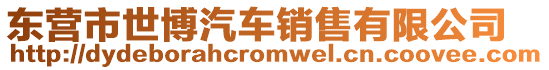 东营市世博汽车销售有限公司
http://dydeborahcromwel.cn.coovee.com